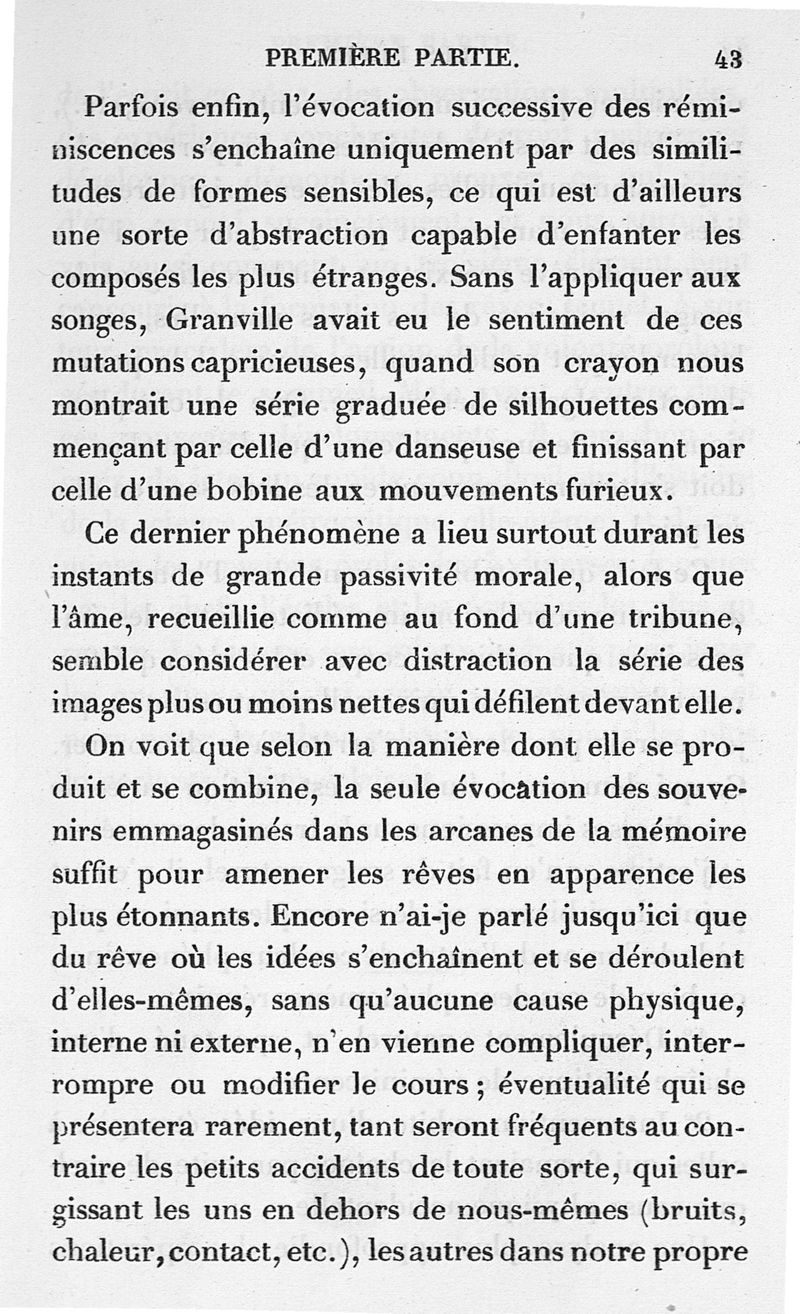 PREMIÈRE PARTIE. 43

Parfois enfin, l'évocation successive des réminiscences s'enchaîne uniquement par des similitudes de formes sensibles, ce qui est d'ailleurs une sorte d'abstraction capable d'enfanter les composés les plus étranges. Sans l'appliquer aux songes, Granville avait eu le sentiment de ces mutations capricieuses, quand son crayon nous montrait une série graduée de silhouettes commençant par celle d'une danseuse et finissant par celle d'une bobine aux mouvements furieux.

Ce dernier phénomène a lieu surtout durant les instants de grande passivité morale, alors que l'âme, recueillie comme au fond d'une tribune, semble considérer avec distraction la série des images plus ou moins nettes qui défilent devant elle.

On voit que selon la manière dont elle se produit et se combine, la seule évocation des souvenirs emmagasinés dans les arcanes de la mémoire suffit pour amener les rêves en apparence les plus étonnants. Encore n'ai-je parlé jusqu'ici que du rêve où les idées s'enchaînent et se déroulent d'elles-mêmes, sans qu'aucune cause physique, interne ni externe, n'en vienne compliquer, interrompre ou modifier le cours ; éventualité qui se présentera rarement, tant seront fréquents au contraire les petits accidents de toute sorte, qui surgissant les uns en dehors de nous-mêmes (bruits, chaleur, contact, etc.), les autres dans notre propre